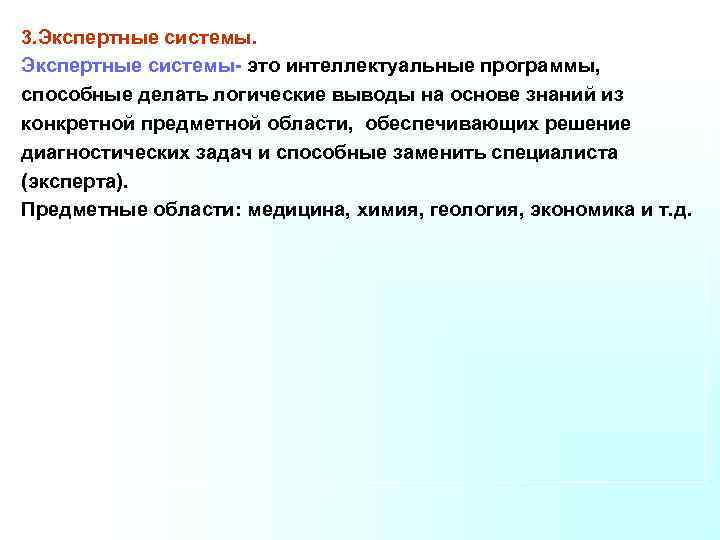 3.Экспертные системы.
Экспертные системы- это интеллектуальные программы, способные делать логические выводы на основе знаний из конкретной предметной области, обеспечивающих решение диагностических задач и способные заменить специалиста (эксперта).
Предметные области: медицина, химия, геология, экономика и т.д.